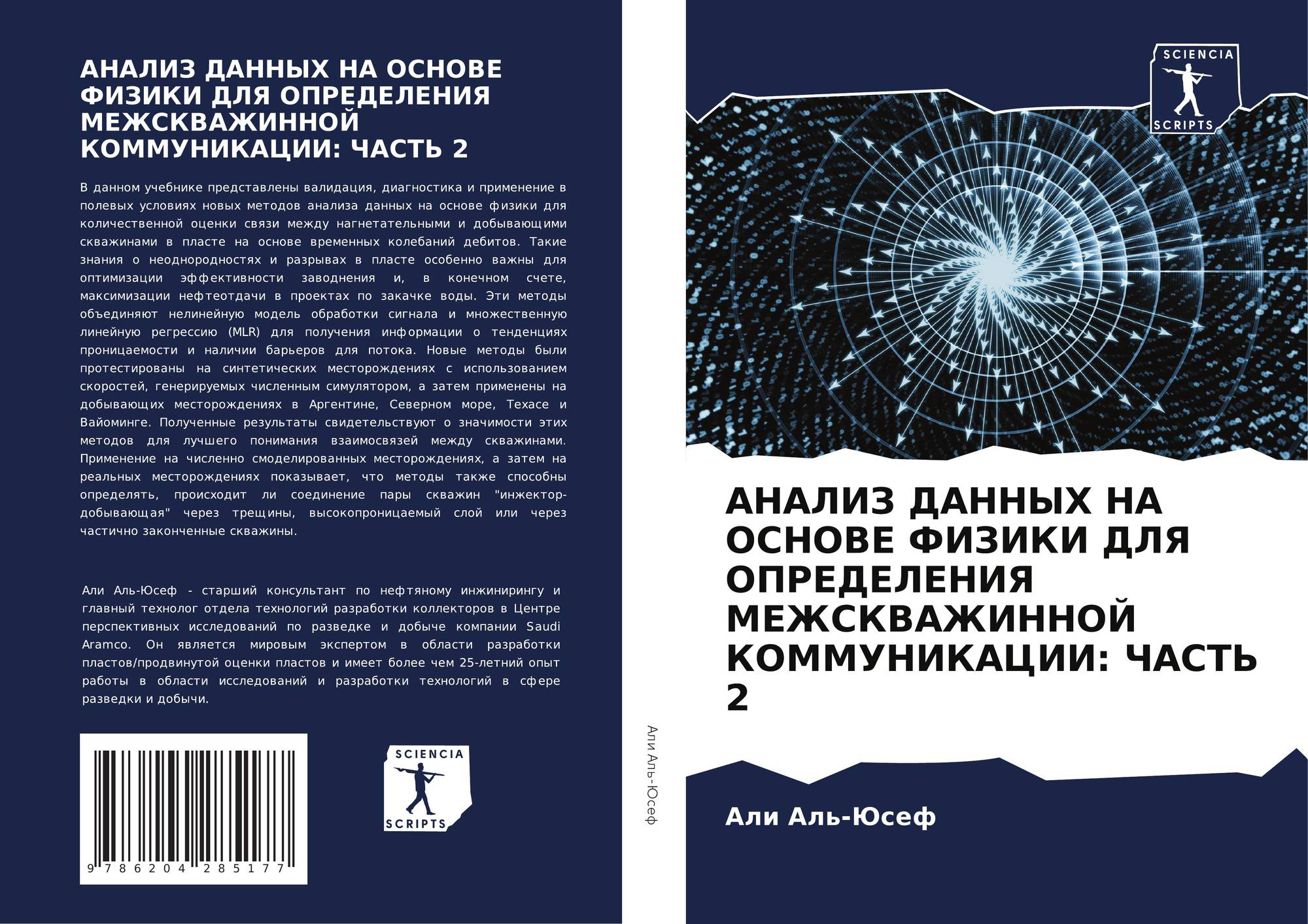 АНАЛИЗ ДАННЫХ НА ОСНОВЕ ФИЗИКИ ДЛЯ ОПРЕДЕЛЕНИЯ МЕЖСКВАЖИННОЙ КОММУНИКАЦИИ: ЧАСТЬ 2

В данном учебнике представлены валидация, диагностика и применение в полевых условиях новых методов анализа данных на основе физики для количественной оценки связи между нагнетательными и добывающими скважинами в пласте на основе временных колебаний дебитов. Такие знания о неоднородностях и разрывах в пласте особенно важны для оптимизации эффективности заводнения и, в конечном счете, максимизации нефтеотдачи в проектах по закачке воды. Эти методы объединяют нелинейную модель обработки сигнала и множественную линейную регрессию (MLR) для получения информации о тенденциях проницаемости и наличии барьеров для потока. Новые методы были протестированы на синтетических месторождениях с использованием скоростей, генерируемых численным симулятором, а затем применены на добывающих месторождениях в Аргентине, Северном море, Техасе и Вайоминге. Полученные результаты свидетельствуют о значимости этих методов для лучшего понимания взаимосвязей между скважинами. Применение на численно смоделированных месторождениях, а затем на реальных месторождениях показывает, что методы также способны определять, происходит ли соединение пары скважин "инжектор-добывающая" через трещины, высокопроницаемый слой или через частично законченные скважины.

Али Аль-Юсеф - старший консультант по нефтяному инжинирингу и главный технолог отдела технологий разработки коллекторов в Центре перспективных исследований по разведке и добыче компании Saudi Aramco. Он является мировым экспертом в области разработки пластов/продвинутой оценки пластов и имеет более чем 25-летний опыт работы в области исследований и разработки технологий в сфере разведки и добычи.

9 786204 285177

SCIENCIA
SCRIPTS

Али Аль-Юсеф

SCIENCIA
SCRIPTS

АНАЛИЗ ДАННЫХ НА ОСНОВЕ ФИЗИКИ ДЛЯ ОПРЕДЕЛЕНИЯ МЕЖСКВАЖИННОЙ КОММУНИКАЦИИ: ЧАСТЬ 2

Али Аль-Юсеф